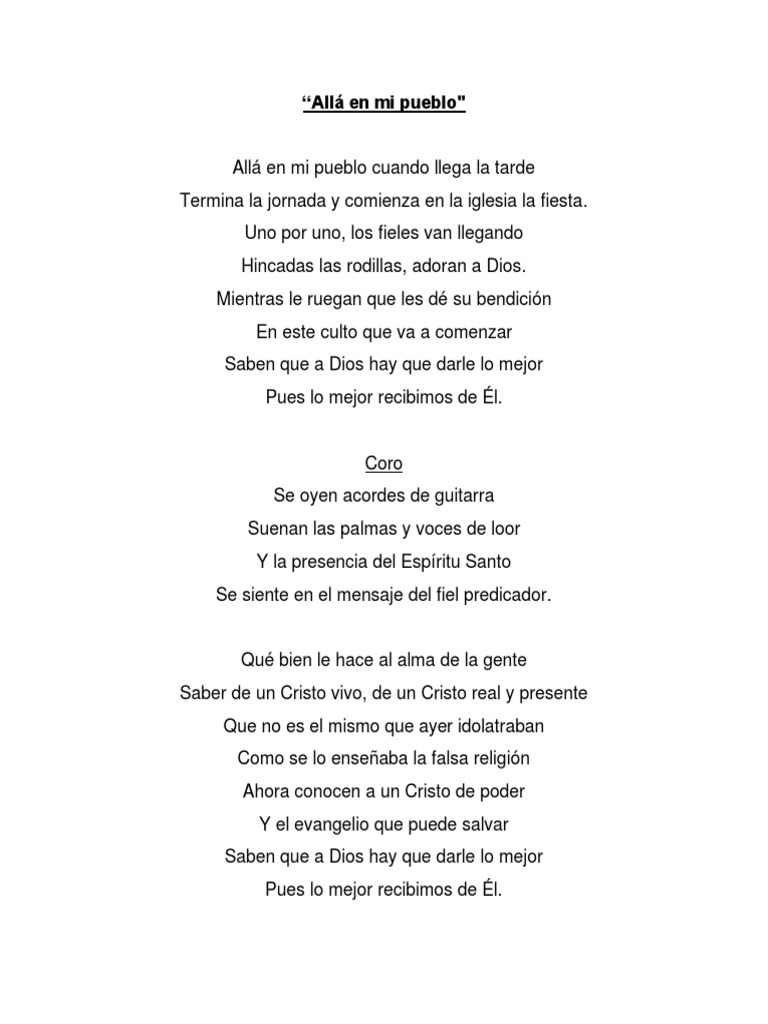 “Allá en mi pueblo"

Allá en mi pueblo cuando llega la tarde
Termina la jornada y comienza en la iglesia la fiesta.
Uno por uno, los fieles van llegando
Hincadas las rodillas, adoran a Dios.
Mientras le ruegan que les dé su bendición
En este culto que va a comenzar
Saben que a Dios hay que darle lo mejor
Pues lo mejor recibimos de Él.

Coro
Se oyen acordes de guitarra
Suenan las palmas y voces de loor
Y la presencia del Espíritu Santo
Se siente en el mensaje del fiel predicador.

Qué bien le hace al alma de la gente
Saber de un Cristo vivo, de un Cristo real y presente
Que no es el mismo que ayer idolatraban
Como se lo enseñaba la falsa religión
Ahora conocen a un Cristo de poder
Y el evangelio que puede salvar
Saben que a Dios hay que darle lo mejor
Pues lo mejor recibimos de Él.